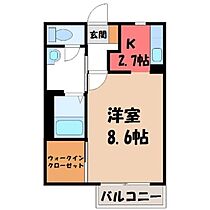 玄関

K
2.7帖

洋室
8.6帖

ウォークイン
クローゼット

バルコニー